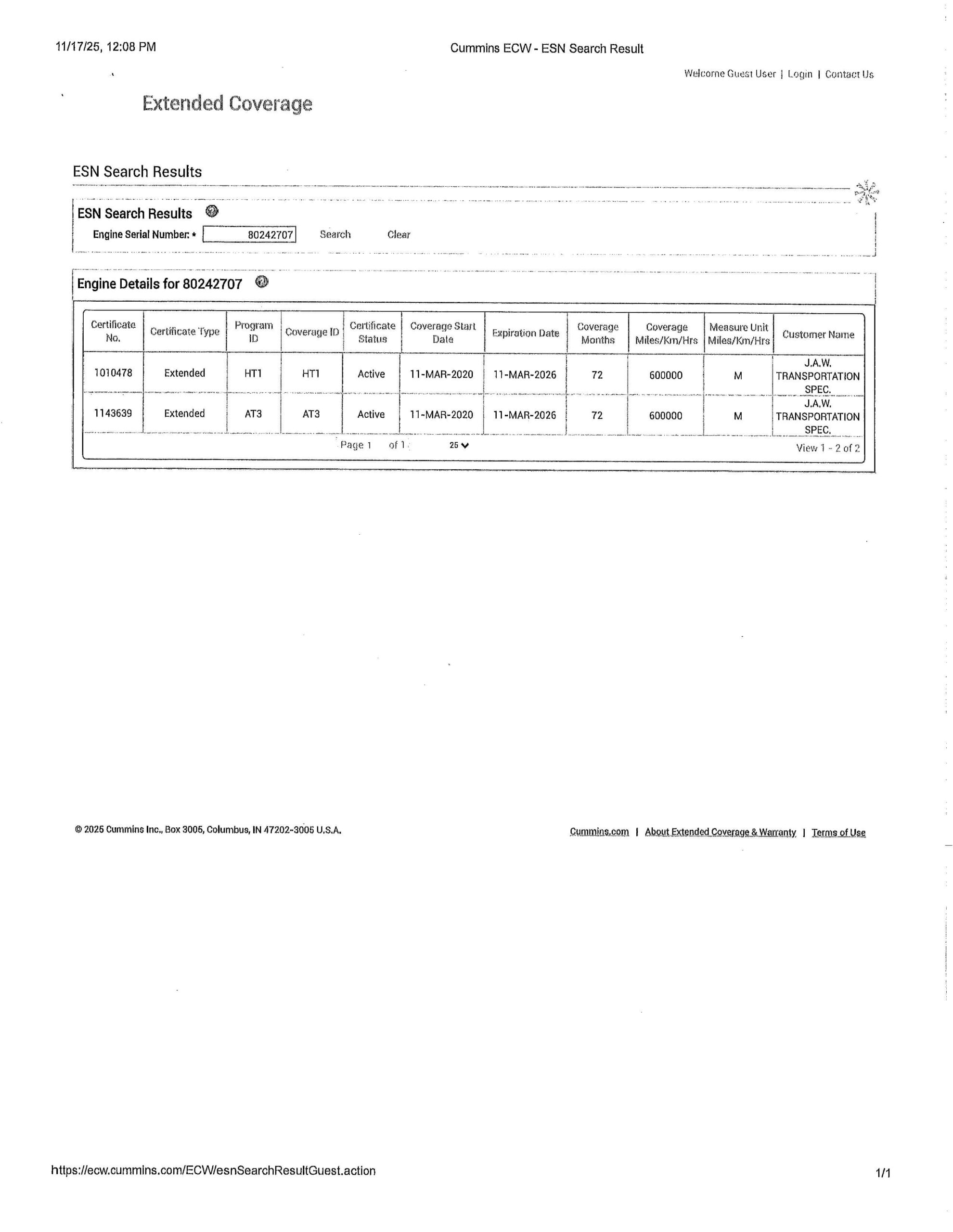 11/17/25, 12:08 PM

Cummins ECW - ESN Search Result

Welcome Guest User | Login | Contact Us

Extended Coverage

ESN Search Results

ESN Search Results

Engine Serial Number: * 80242707 Search Clear

Engine Details for 80242707

| Certificate No. | Certificate Type | Program ID | Coverage ID | Certificate Status | Coverage Start Date | Expiration Date | Coverage Months | Coverage Miles/Km/Hrs | Measure Unit Miles/Km/Hrs | Customer Name |
|---|---|---|---|---|---|---|---|---|---|---|
| 1010478 | Extended | HT1 | HT1 | Active | 11-MAR-2020 | 11-MAR-2026 | 72 | 600000 | M | J.A.W. TRANSPORTATION SPEC. |
| 1143639 | Extended | AT3 | AT3 | Active | 11-MAR-2020 | 11-MAR-2026 | 72 | 600000 | M | J.A.W. TRANSPORTATION SPEC. |

Page 1 of 1 25

View 1 - 2 of 2

© 2025 Cummins Inc., Box 3005, Columbus, IN 47202-3005 U.S.A.

Cummins.com | About Extended Coverage & Warranty | Terms of Use

https://ecw.cummins.com/ECW/esnSearchResultGuest.action

1/1